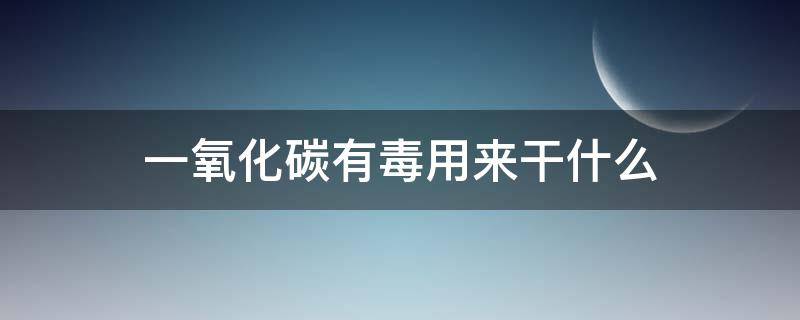 一氧化碳有毒用来干什么